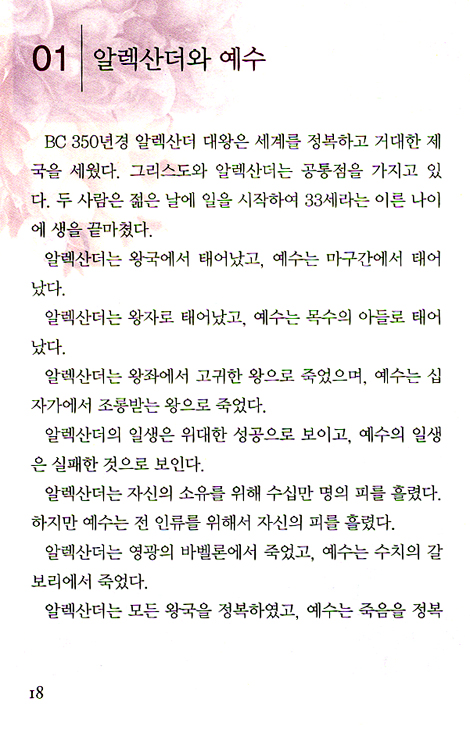 01 알렉산더와 예수

BC 350년경 알렉산더 대왕은 세계를 정복하고 거대한 제국을 세웠다. 그리스도와 알렉산더는 공통점을 가지고 있다. 두 사람은 젊은 날에 일을 시작하여 33세라는 이른 나이에 생을 끝마쳤다.

알렉산더는 왕국에서 태어났고, 예수는 마구간에서 태어났다.

알렉산더는 왕자로 태어났고, 예수는 목수의 아들로 태어났다.

알렉산더는 왕좌에서 고귀한 왕으로 죽었으며, 예수는 십자가에서 조롱받는 왕으로 죽었다.

알렉산더의 일생은 위대한 성공으로 보이고, 예수의 일생은 실패한 것으로 보인다.

알렉산더는 자신의 소유를 위해 수십만 명의 피를 흘렸다. 하지만 예수는 전 인류를 위해서 자신의 피를 흘렸다.

알렉산더는 영광의 바벨론에서 죽었고, 예수는 수치의 갈보리에서 죽었다.

알렉산더는 모든 왕국을 정복하였고, 예수는 죽음을 정복

18